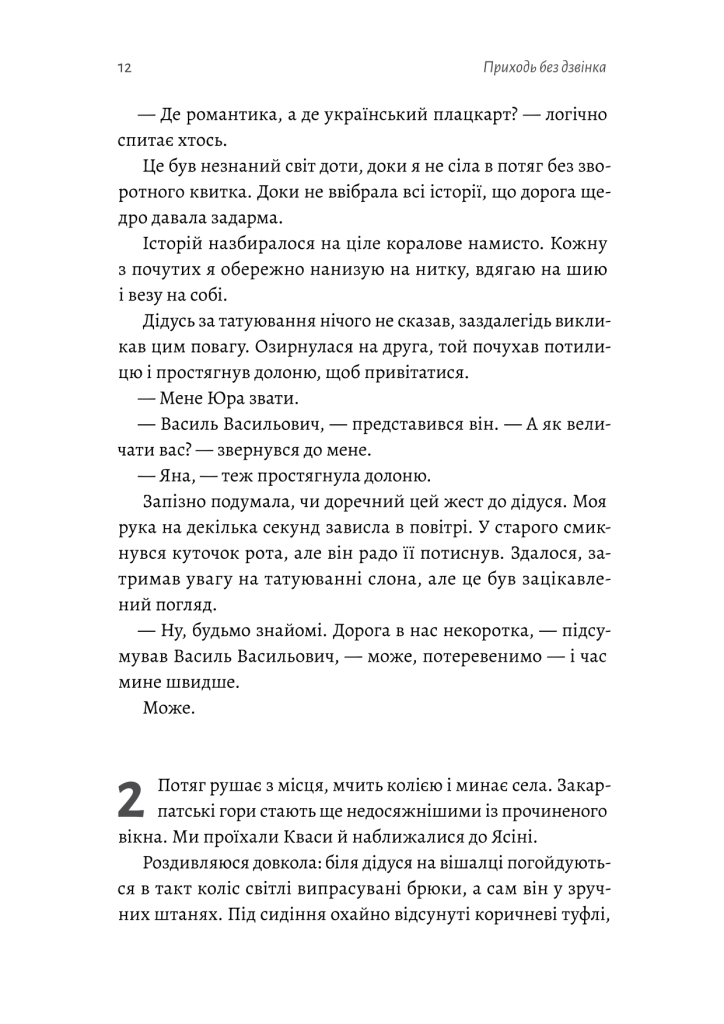 12

Приходь без дзвінка

— Де романтика, а де український плацкарт? — логічно спитає хтось.

Це був незнаний світ доти, доки я не сіла в потяг без зворотного квитка. Доки не ввібрала всі історії, що дорога щедро давала задарма.

Історій назбиралося на ціле коралове намисто. Кожну з почутих я обережно нанизую на нитку, вдягаю на шию і везу на собі.

Дідусь за татуювання нічого не сказав, заздалегідь викликав цим повагу. Озирнулася на друга, той почухав потилицю і простягнув долоню, щоб привітатися.

— Мене Юра звати.

— Василь Васильович, — представився він. — А як величати вас? — звернувся до мене.

— Яна, — теж простягнула долоню.

Запізно подумала, чи доречний цей жест до дідуся. Моя рука на декілька секунд зависла в повітрі. У старого смикнувся куточок рота, але він радо її потиснув. Здалося, затримав увагу на татуюванні слона, але це був зацікавлений погляд.

— Ну, будьмо знайомі. Дорога в нас некоротка, — підсумував Василь Васильович, — може, потеревенимо — і час мине швидше.

Може.

2 Потяг рушає з місця, мчить колією і минає села. Закарпатські гори стають ще недосяжнішими із прочиненого вікна. Ми проїхали Кваси й наближалися до Ясіні.

Роздивляюся довкола: біля дідуся на вішалці погойдуються в такт коліс світлі випрасувані брюки, а сам він у зручних штанах. Під сидіння охайно відсунуті коричневі туфлі,